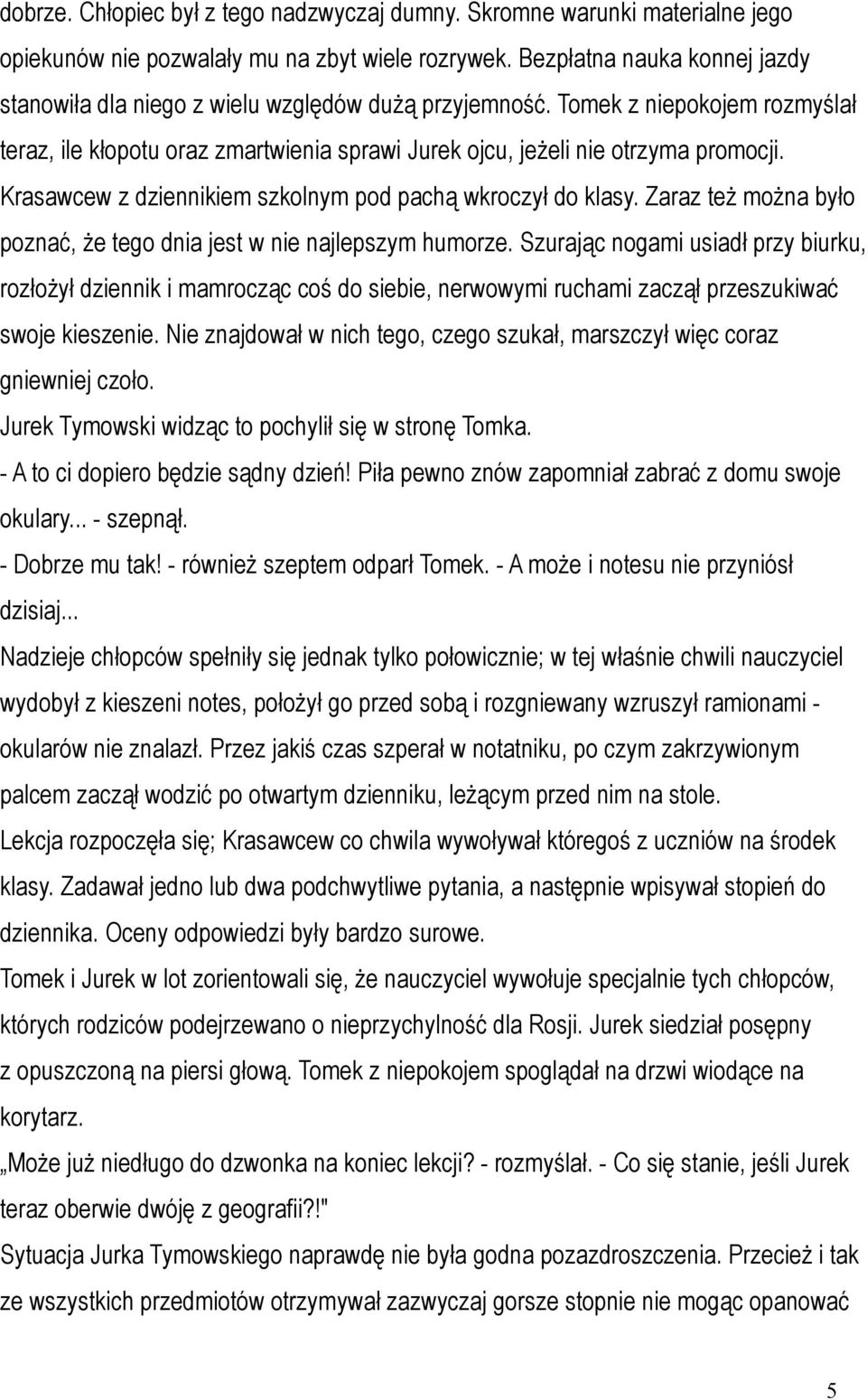 dobrze. Chłopiec był z tego nadzwyczaj dumny. Skromne warunki materialne jego opiekunów nie pozwalały mu na zbyt wiele rozrywek. Bezpłatna nauka konnej jazdy stanowiła dla niego z wielu względów dużą przyjemność. Tomek z niepokojem rozmyślał teraz, ile kłopotu oraz zmartwienia sprawi Jurek ojcu, jeżeli nie otrzyma promocji.
Krasawcew z dziennikiem szkolnym pod pachą wkroczył do klasy. Zaraz też można było poznać, że tego dnia jest w nie najlepszym humorze. Szurając nogami usiadł przy biurku, rozłożył dziennik i mamrocząc coś do siebie, nerwowymi ruchami zaczął przeszukiwać swoje kieszenie. Nie znajdował w nich tego, czego szukał, marszczył więc coraz gniewniej czoło.
Jurek Tymowski widząc to pochylił się w stronę Tomka.
- A to ci dopiero będzie sądny dzień! Piła pewno znów zapomniał zabrać z domu swoje okulary... - szepnął.
- Dobrze mu tak! - również szeptem odparł Tomek. - A może i notesu nie przyniósł dzisiaj...
Nadzieje chłopców spełniły się jednak tylko połowicznie; w tej właśnie chwili nauczyciel wydobył z kieszeni notes, położył go przed sobą i rozgniewany wzruszył ramionami - okularów nie znalazł. Przez jakiś czas szperał w notatniku, po czym zakrzywionym palcem zaczął wodzić po otwartym dzienniku, leżącym przed nim na stole.
Lekcja rozpoczęła się; Krasawcew co chwila wywoływał któregoś z uczniów na środek klasy. Zadawał jedno lub dwa podchwytliwe pytania, a następnie wpisywał stopień do dziennika. Oceny odpowiedzi były bardzo surowe.
Tomek i Jurek w lot zorientowali się, że nauczyciel wywołuje specjalnie tych chłopców, których rodziców podejrzewano o nieprzychylność dla Rosji. Jurek siedział posępny z opuszczoną na piersi głową. Tomek z niepokojem spoglądał na drzwi wiodące na korytarz.
„Może już niedługo do dzwonka na koniec lekcji? - rozmyślał. - Co się stanie, jeśli Jurek teraz oberwie dwóję z geografii?!"
Sytuacja Jurka Tymowskiego naprawdę nie była godna pozazdroszczenia. Przecież i tak ze wszystkich przedmiotów otrzymywał zazwyczaj gorsze stopnie nie mogąc opanować

5